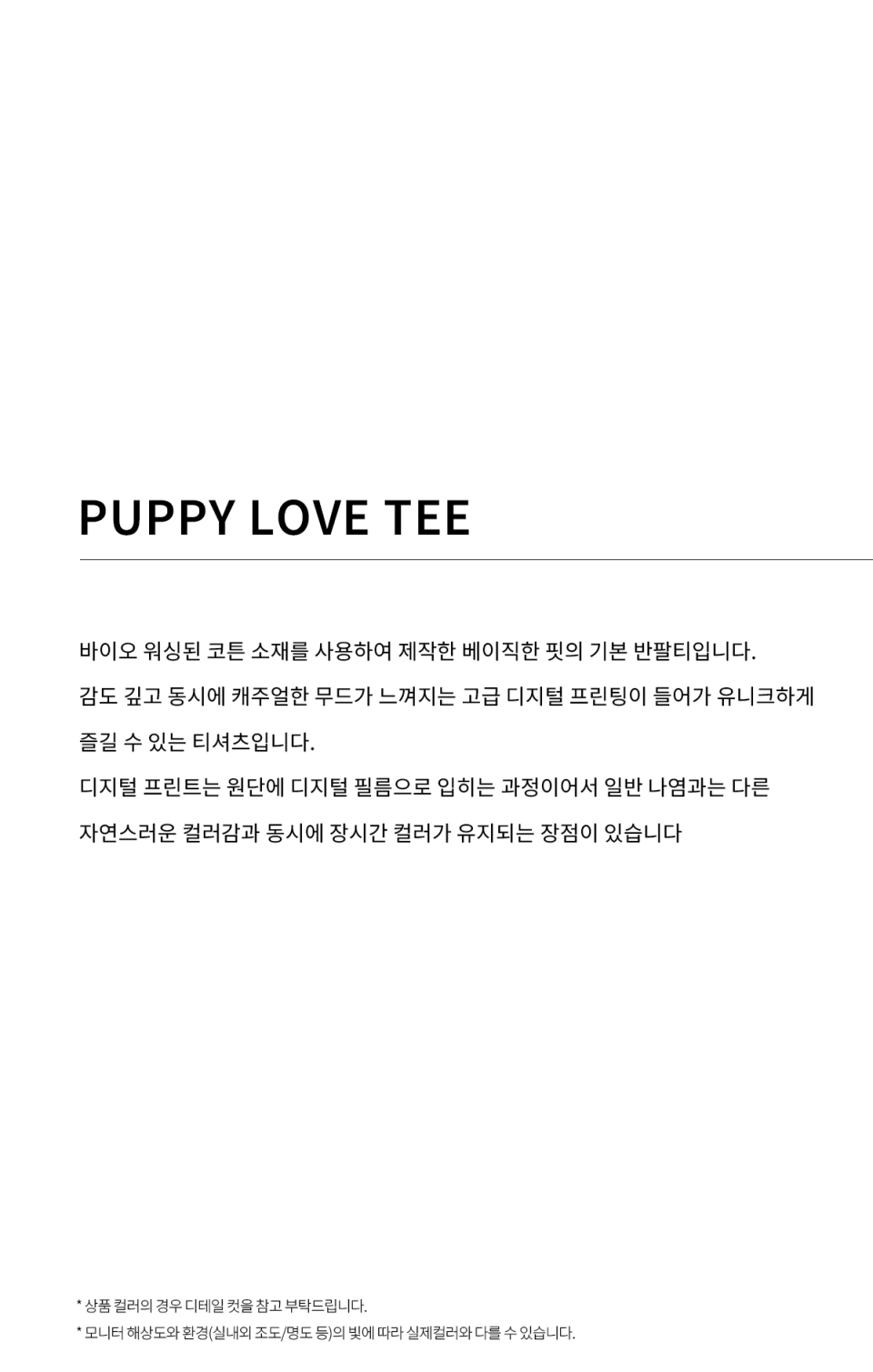 PUPPY LOVE TEE

바이오 워싱된 코튼 소재를 사용하여 제작한 베이직한 핏의 기본 반팔티입니다.

감도 깊고 동시에 캐주얼한 무드가 느껴지는 고급 디지털 프린팅이 들어가 유니크하게 즐길 수 있는 티셔츠입니다.

디지털 프린트는 원단에 디지털 필름으로 입히는 과정이어서 일반 나염과는 다른 자연스러운 컬러감과 동시에 장시간 컬러가 유지되는 장점이 있습니다

* 상품 컬러의 경우 디테일 컷을 참고 부탁드립니다.
* 모니터 해상도와 환경(실내외 조도/명도 등)의 빛에 따라 실제컬러와 다를 수 있습니다.